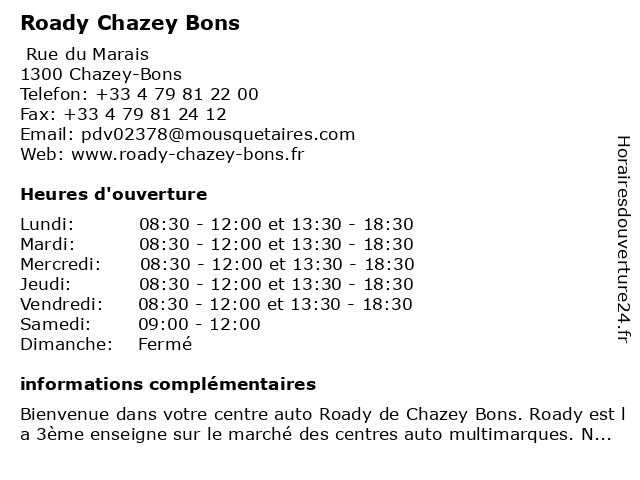 Roady Chazey Bons

Rue du Marais
1300 Chazey-Bons
Telefon: +33 4 79 81 22 00
Fax: +33 4 79 81 24 12
Email: pdv02378@mousquetaires.com
Web: www.roady-chazey-bons.fr

Heures d'ouverture

| | |
|---|---|
| Lundi: | 08:30 - 12:00 et 13:30 - 18:30 |
| Mardi: | 08:30 - 12:00 et 13:30 - 18:30 |
| Mercredi: | 08:30 - 12:00 et 13:30 - 18:30 |
| Jeudi: | 08:30 - 12:00 et 13:30 - 18:30 |
| Vendredi: | 08:30 - 12:00 et 13:30 - 18:30 |
| Samedi: | 09:00 - 12:00 |
| Dimanche: | Fermé |

informations complémentaires

Bienvenue dans votre centre auto Roady de Chazey Bons. Roady est l a 3ème enseigne sur le marché des centres auto multimarques. N...

Horairesdouverture24.fr